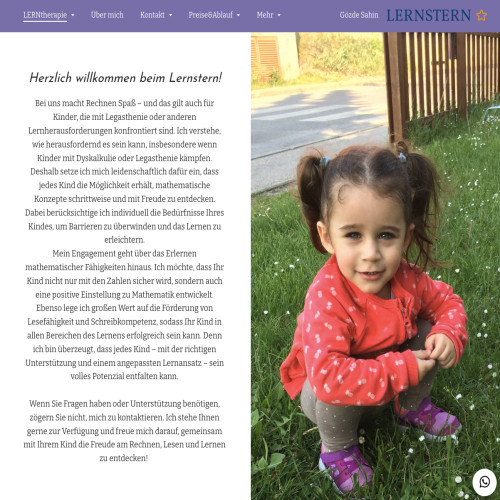 LERNtherapie Über mich Kontakt Preise&Ablauf Mehr Gözde Sahin LERNSTERN

Herzlich willkommen beim Lernstern!

Bei uns macht Rechnen Spaß – und das gilt auch für Kinder, die mit Legasthenie oder anderen Lernherausforderungen konfrontiert sind. Ich verstehe, wie herausfordernd es sein kann, insbesondere wenn Kinder mit Dyskalkulie oder Legasthenie kämpfen. Deshalb setze ich mich leidenschaftlich dafür ein, dass jedes Kind die Möglichkeit erhält, mathematische Konzepte schrittweise und mit Freude zu entdecken. Dabei berücksichtige ich individuell die Bedürfnisse Ihres Kindes, um Barrieren zu überwinden und das Lernen zu erleichtern.
Mein Engagement geht über das Erlernen mathematischer Fähigkeiten hinaus. Ich möchte, dass Ihr Kind nicht nur mit den Zahlen sicher wird, sondern auch eine positive Einstellung zu Mathematik entwickelt. Ebenso lege ich großen Wert auf die Förderung von Lesefähigkeit und Schreibkompetenz, sodass Ihr Kind in allen Bereichen des Lernens erfolgreich sein kann. Denn ich bin überzeugt, dass jedes Kind – mit der richtigen Unterstützung und einem angepassten Lernansatz – sein volles Potenzial entfalten kann.

Wenn Sie Fragen haben oder Unterstützung benötigen, zögern Sie nicht, mich zu kontaktieren. Ich stehe Ihnen gerne zur Verfügung und freue mich darauf, gemeinsam mit Ihrem Kind die Freude am Rechnen, Lesen und Lernen zu entdecken!